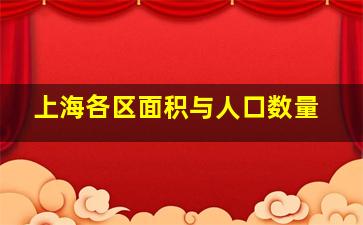 上海各区面积与人口数量